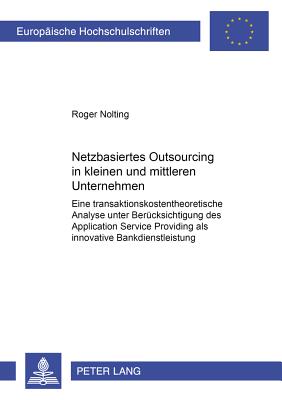 Europäische Hochschulschriften

Roger Nolting

Netzbasiertes Outsourcing in kleinen und mittleren Unternehmen

Eine transaktionskostentheoretische Analyse unter Berücksichtigung des Application Service Providing als innovative Bankdienstleistung

PETER LANG